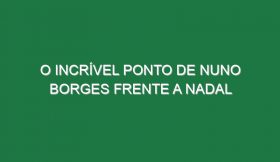 O INCRÍVEL PONTO DE NUNO BORGES FRENTE A NADAL